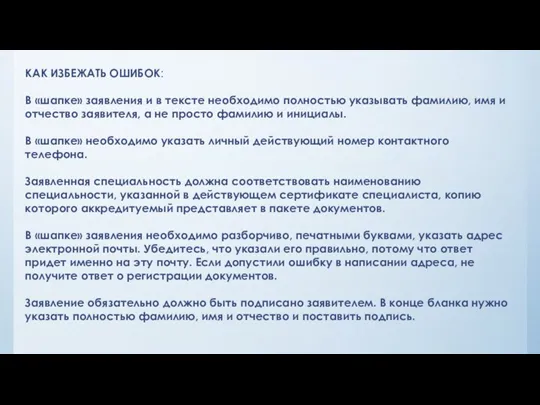 КАК ИЗБЕЖАТЬ ОШИБОК:

В «шапке» заявления и в тексте необходимо полностью указывать фамилию, имя и отчество заявителя, а не просто фамилию и инициалы.

В «шапке» необходимо указать личный действующий номер контактного телефона.

Заявленная специальность должна соответствовать наименованию специальности, указанной в действующем сертификате специалиста, копию которого аккредитуемый представляет в пакете документов.

В «шапке» заявления необходимо разборчиво, печатными буквами, указать адрес электронной почты. Убедитесь, что указали его правильно, потому что ответ придет именно на эту почту. Если допустили ошибку в написании адреса, не получите ответ о регистрации документов.

Заявление обязательно должно быть подписано заявителем. В конце бланка нужно указать полностью фамилию, имя и отчество и поставить подпись.